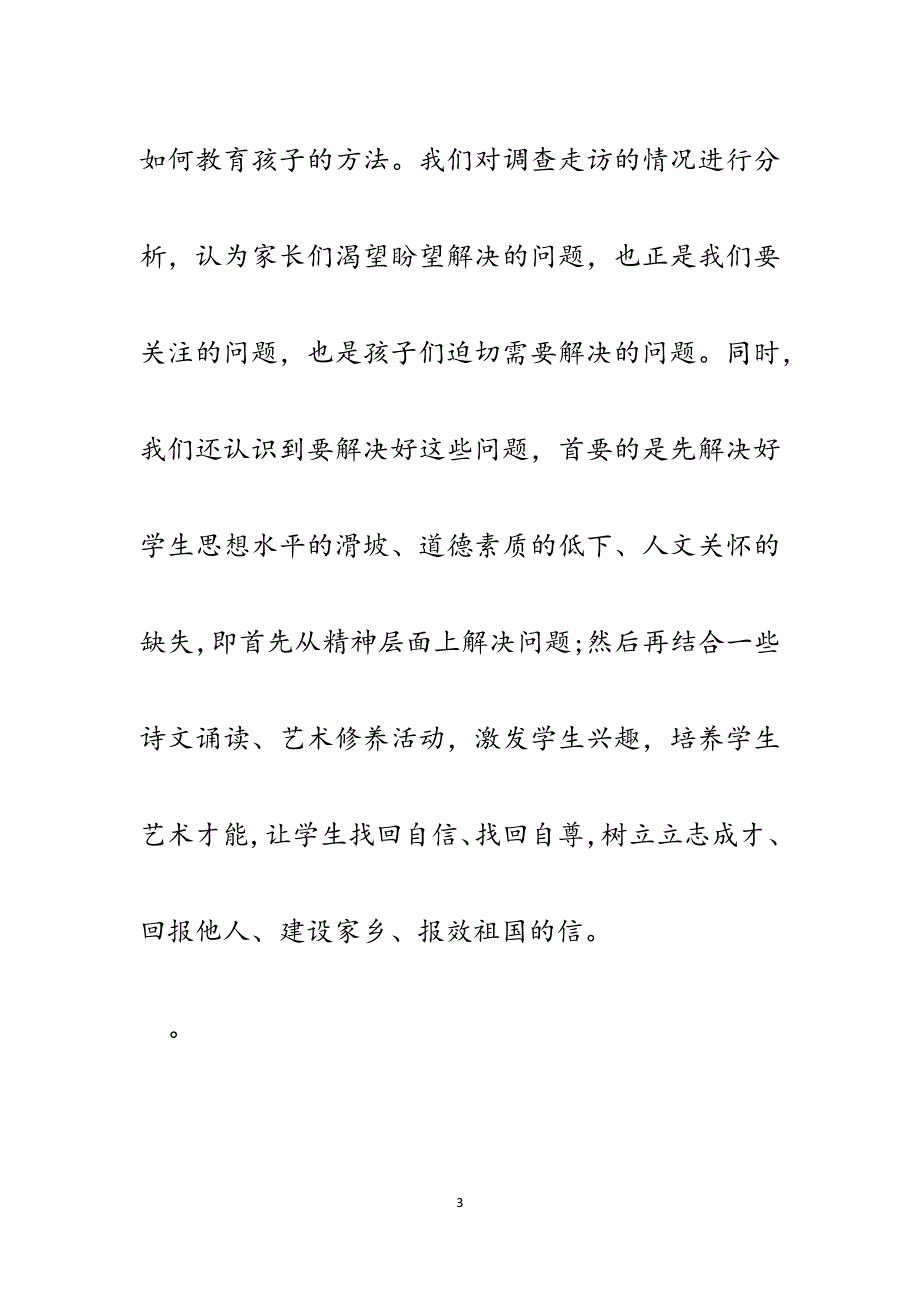 如何教育孩子的方法。我们对调查走访的情况进行分析，认为家长们渴望盼望解决的问题，也正是我们要关注的问题，也是孩子们迫切需要解决的问题。同时，我们还认识到要解决好这些问题，首要的是先解决好学生思想水平的滑坡、道德素质的低下、人文关怀的缺失，即首先从精神层面上解决问题；然后再结合一些诗文诵读、艺术修养活动，激发学生兴趣，培养学生艺术才能，让学生找回自信、找回自尊，树立立志成才、回报他人、建设家乡、报效祖国的信。

。

3